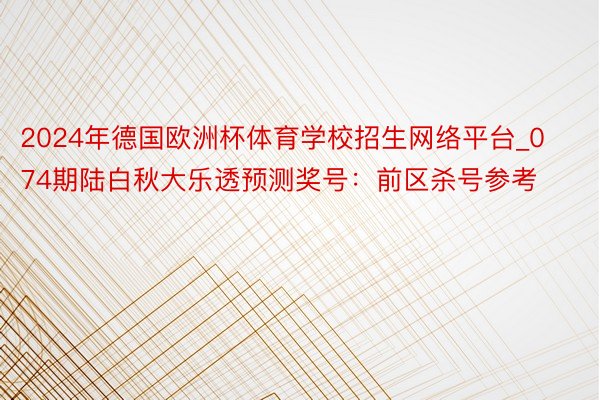 2024年德国欧洲杯体育学校招生网络平台_074期陆白秋大乐透预测奖号：前区杀号参考